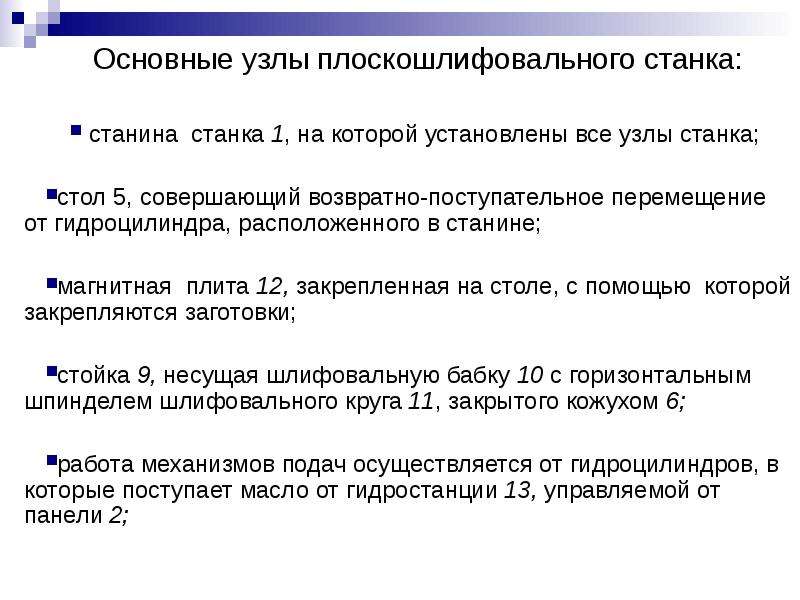 Основные узлы плоскошлифовального станка:

• станина станка 1, на которой установлены все узлы станка;

• стол 5, совершающий возвратно-поступательное перемещение от гидроцилиндра, расположенного в станине;

• магнитная плита 12, закрепленная на столе, с помощью которой закрепляются заготовки;

• стойка 9, несущая шлифовальную бабку 10 с горизонтальным шпинделем шлифовального круга 11, закрытого кожухом 6;

• работа механизмов подач осуществляется от гидроцилиндров, в которые поступает масло от гидростанции 13, управляемой от панели 2;